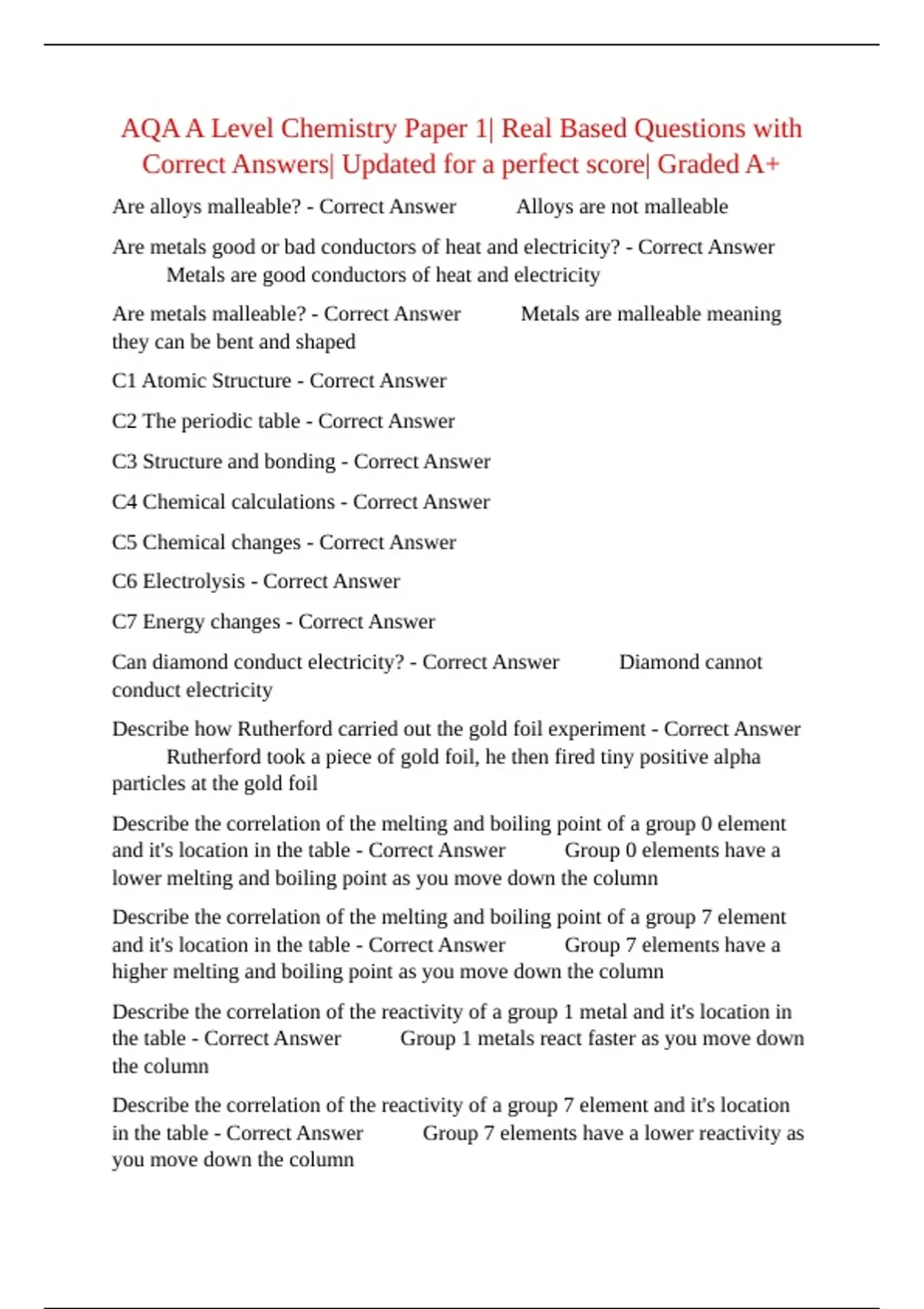 AQA A Level Chemistry Paper 1| Real Based Questions with Correct Answers| Updated for a perfect score| Graded A+

Are alloys malleable? - Correct Answer Alloys are not malleable

Are metals good or bad conductors of heat and electricity? - Correct Answer Metals are good conductors of heat and electricity

Are metals malleable? - Correct Answer Metals are malleable meaning they can be bent and shaped

C1 Atomic Structure - Correct Answer

C2 The periodic table - Correct Answer

C3 Structure and bonding - Correct Answer

C4 Chemical calculations - Correct Answer

C5 Chemical changes - Correct Answer

C6 Electrolysis - Correct Answer

C7 Energy changes - Correct Answer

Can diamond conduct electricity? - Correct Answer Diamond cannot conduct electricity

Describe how Rutherford carried out the gold foil experiment - Correct Answer Rutherford took a piece of gold foil, he then fired tiny positive alpha particles at the gold foil

Describe the correlation of the melting and boiling point of a group 0 element and it's location in the table - Correct Answer Group 0 elements have a lower melting and boiling point as you move down the column

Describe the correlation of the melting and boiling point of a group 7 element and it's location in the table - Correct Answer Group 7 elements have a higher melting and boiling point as you move down the column

Describe the correlation of the reactivity of a group 1 metal and it's location in the table - Correct Answer Group 1 metals react faster as you move down the column

Describe the correlation of the reactivity of a group 7 element and it's location in the table - Correct Answer Group 7 elements have a lower reactivity as you move down the column